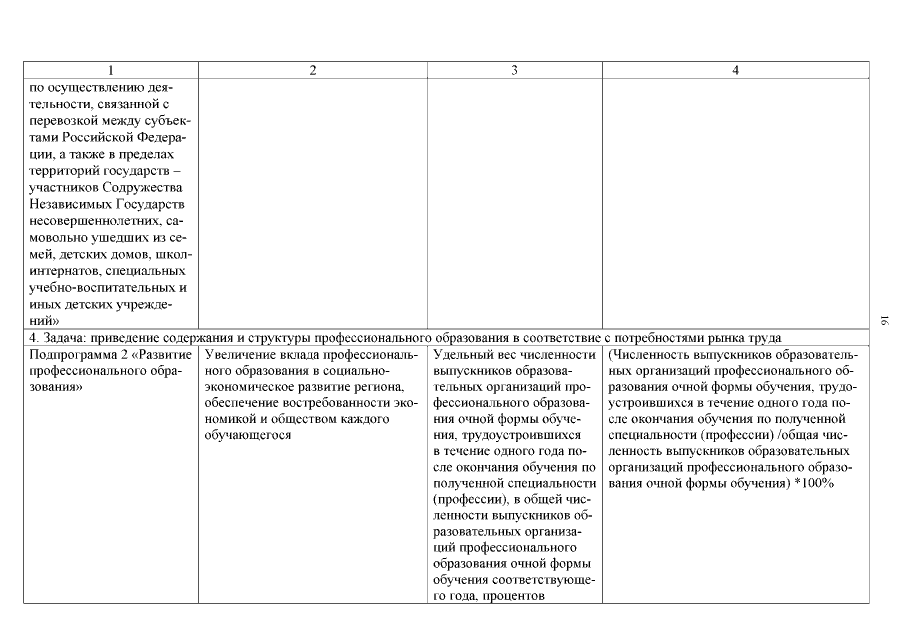 | 1 | 2 | 3 | 4 |
|---|---|---|---|
| по осуществлению деятельности, связанной с перевозкой между субъектами Российской Федерации, а также в пределах территорий государств – участников Содружества Независимых Государств несовершеннолетних, самовольно ушедших из семей, детских домов, школ-интернатов, специальных учебно-воспитательных и иных детских учреждений» | | | |
| 4. Задача: приведение содержания и структуры профессионального образования в соответствие с потребностями рынка труда | | | |
| Подпрограмма 2 «Развитие профессионального образования» | Увеличение вклада профессионального образования в социально-экономическое развитие региона, обеспечение востребованности экономикой и обществом каждого обучающегося | Удельный вес численности выпускников образовательных организаций профессионального образования очной формы обучения, трудоустроившихся в течение одного года после окончания обучения по полученной специальности (профессии), в общей численности выпускников образовательных организаций профессионального образования очной формы обучения соответствующего года, процентов | (Численность выпускников образовательных организаций профессионального образования очной формы обучения, трудоустроившихся в течение одного года после окончания обучения по полученной специальности (профессии) /общая численность выпускников образовательных организаций профессионального образования очной формы обучения) *100% |

16